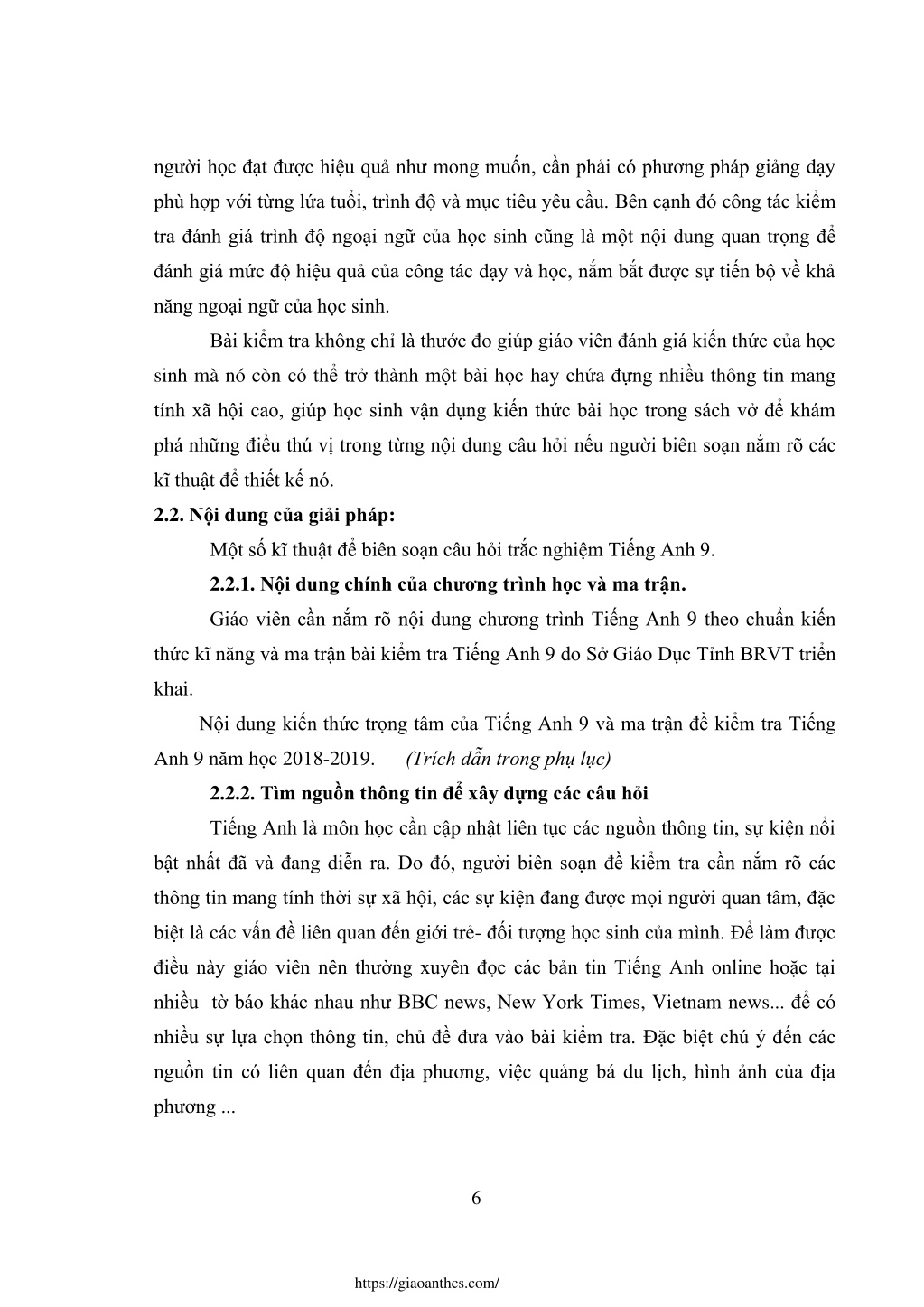 người học đạt được hiệu quả như mong muốn, cần phải có phương pháp giảng dạy phù hợp với từng lứa tuổi, trình độ và mục tiêu yêu cầu. Bên cạnh đó công tác kiểm tra đánh giá trình độ ngoại ngữ của học sinh cũng là một nội dung quan trọng để đánh giá mức độ hiệu quả của công tác dạy và học, nắm bắt được sự tiến bộ về khả năng ngoại ngữ của học sinh.

Bài kiểm tra không chỉ là thước đo giúp giáo viên đánh giá kiến thức của học sinh mà nó còn có thể trở thành một bài học hay chứa đựng nhiều thông tin mang tính xã hội cao, giúp học sinh vận dụng kiến thức bài học trong sách vở để khám phá những điều thú vị trong từng nội dung câu hỏi nếu người biên soạn nắm rõ các kĩ thuật để thiết kế nó.

2.2. Nội dung của giải pháp:

Một số kĩ thuật để biên soạn câu hỏi trắc nghiệm Tiếng Anh 9.

2.2.1. Nội dung chính của chương trình học và ma trận.

Giáo viên cần nắm rõ nội dung chương trình Tiếng Anh 9 theo chuẩn kiến thức kĩ năng và ma trận bài kiểm tra Tiếng Anh 9 do Sở Giáo Dục Tỉnh BRVT triển khai.

Nội dung kiến thức trọng tâm của Tiếng Anh 9 và ma trận đề kiểm tra Tiếng Anh 9 năm học 2018-2019. (Trích dẫn trong phụ lục)

2.2.2. Tìm nguồn thông tin để xây dựng các câu hỏi

Tiếng Anh là môn học cần cập nhật liên tục các nguồn thông tin, sự kiện nổi bật nhất đã và đang diễn ra. Do đó, người biên soạn đề kiểm tra cần nắm rõ các thông tin mang tính thời sự xã hội, các sự kiện đang được mọi người quan tâm, đặc biệt là các vấn đề liên quan đến giới trẻ- đối tượng học sinh của mình. Để làm được điều này giáo viên nên thường xuyên đọc các bản tin Tiếng Anh online hoặc tại nhiều tờ báo khác nhau như BBC news, New York Times, Vietnam news... để có nhiều sự lựa chọn thông tin, chủ đề đưa vào bài kiểm tra. Đặc biệt chú ý đến các nguồn tin có liên quan đến địa phương, việc quảng bá du lịch, hình ảnh của địa phương ...

6

https://giaoanthcs.com/